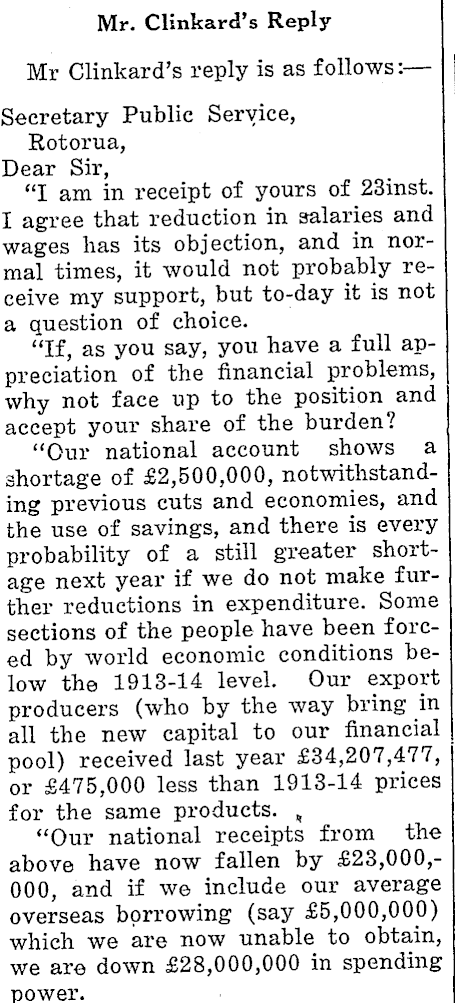 Mr. Clinkard's Reply

Mr Clinkard's reply is as follows:—

Secretary Public Service,
Rotorua,
Dear Sir,

"I am in receipt of yours of 23inst. I agree that reduction in salaries and wages has its objection, and in normal times, it would not probably receive my support, but to-day it is not a question of choice.

"If, as you say, you have a full appreciation of the financial problems, why not face up to the position and accept your share of the burden?

"Our national account shows a shortage of £2,500,000, notwithstanding previous cuts and economies, and the use of savings, and there is every probability of a still greater shortage next year if we do not make further reductions in expenditure. Some sections of the people have been forced by world economic conditions below the 1913-14 level. Our export producers (who by the way bring in all the new capital to our financial pool) received last year £34,207,477, or £475,000 less than 1913-14 prices for the same products.

"Our national receipts from the above have now fallen by £23,000,000, and if we include our average overseas borrowing (say £5,000,000) which we are now unable to obtain, we are down £28,000,000 in spending power.